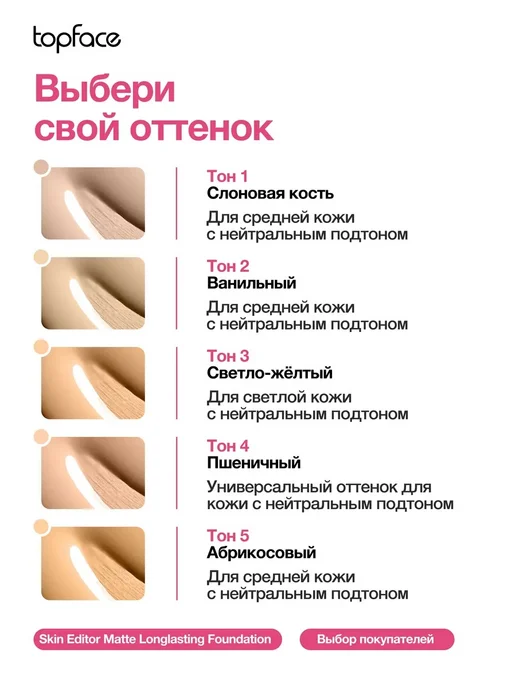 topface

Выбери
свой оттенок

Тон 1
Слоновая кость

Для средней кожи с нейтральным подтоном

Тон 2
Ванильный

Для средней кожи с нейтральным подтоном

Тон 3
Светло-жёлтый

Для светлой кожи с нейтральным подтоном

Тон 4
Пшеничный

Универсальный оттенок для кожи с нейтральным подтоном

Тон 5
Абрикосовый

Для средней кожи с нейтральным подтоном

Skin Editor Matte Longlasting Foundation

Выбор покупателей